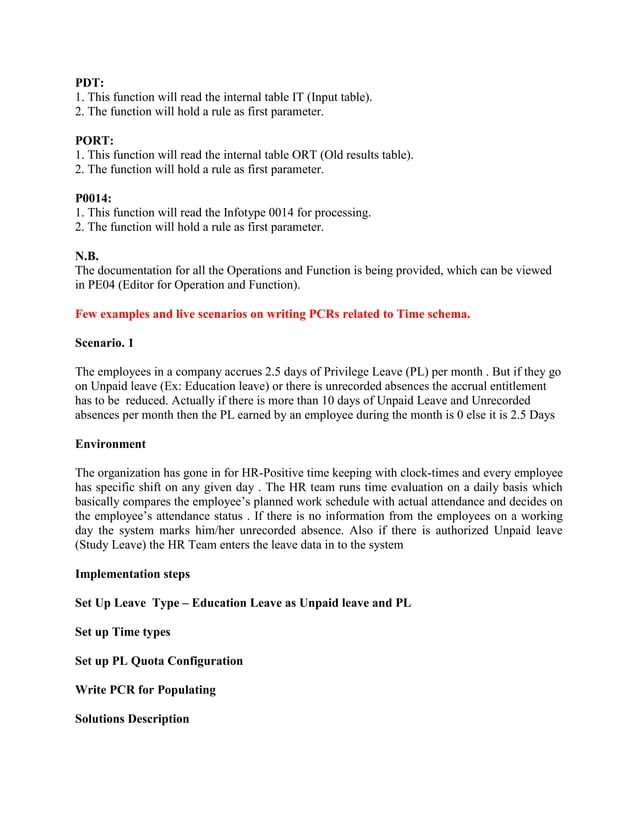 PDT:
1. This function will read the internal table IT (Input table).
2. The function will hold a rule as first parameter.

PORT:
1. This function will read the internal table ORT (Old results table).
2. The function will hold a rule as first parameter.

P0014:
1. This function will read the Infotype 0014 for processing.
2. The function will hold a rule as first parameter.

N.B.
The documentation for all the Operations and Function is being provided, which can be viewed in PE04 (Editor for Operation and Function).

Few examples and live scenarios on writing PCRs related to Time schema.

Scenario. 1

The employees in a company accrues 2.5 days of Privilege Leave (PL) per month . But if they go on Unpaid leave (Ex: Education leave) or there is unrecorded absences the accrual entitlement has to be reduced. Actually if there is more than 10 days of Unpaid Leave and Unrecorded absences per month then the PL earned by an employee during the month is 0 else it is 2.5 Days

Environment

The organization has gone in for HR-Positive time keeping with clock-times and every employee has specific shift on any given day . The HR team runs time evaluation on a daily basis which basically compares the employee's planned work schedule with actual attendance and decides on the employee's attendance status . If there is no information from the employees on a working day the system marks him/her unrecorded absence. Also if there is authorized Unpaid leave (Study Leave) the HR Team enters the leave data in to the system

Implementation steps

Set Up Leave Type – Education Leave as Unpaid leave and PL

Set up Time types

Set up PL Quota Configuration

Write PCR for Populating

Solutions Description